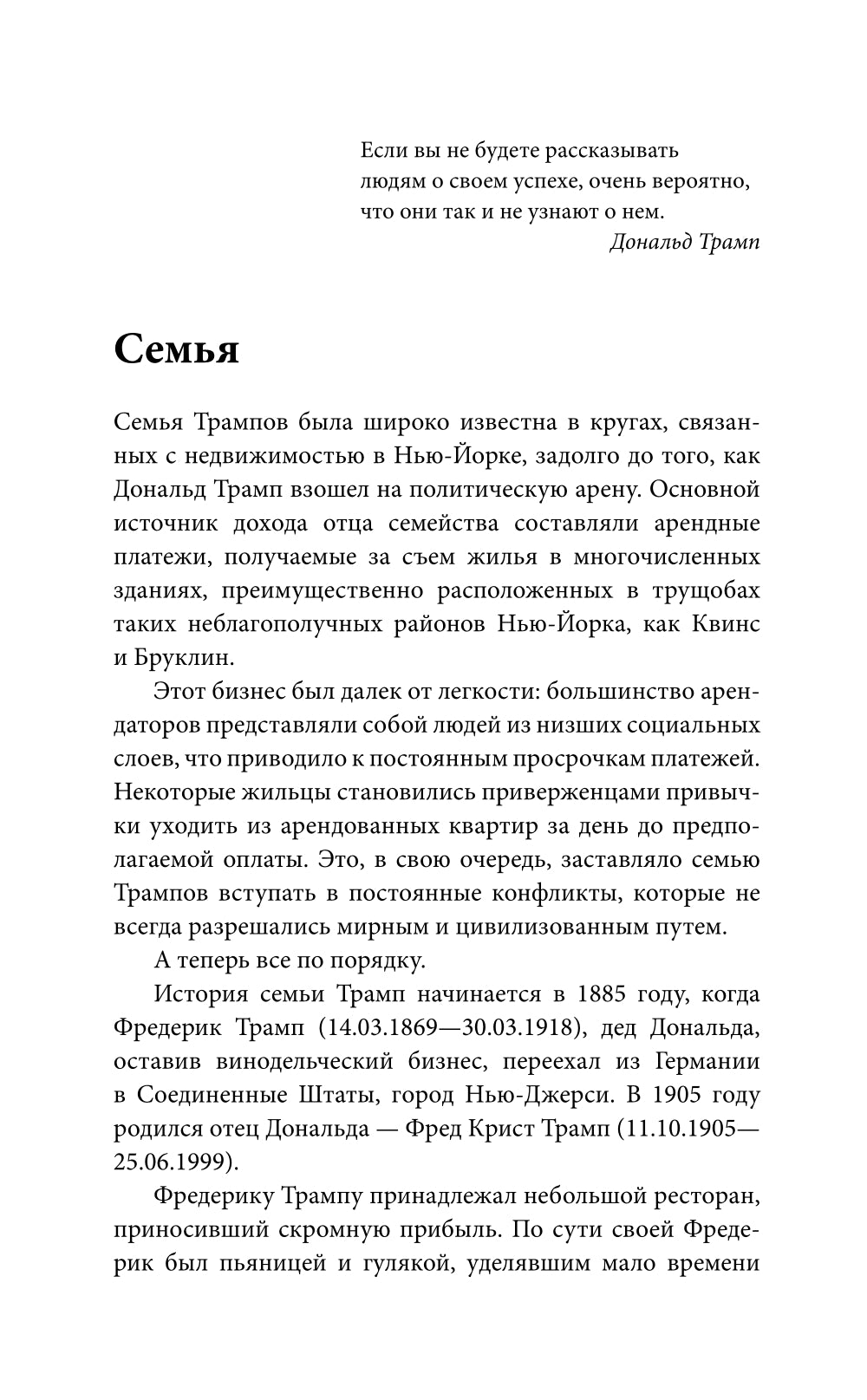 Если вы не будете рассказывать людям о своем успехе, очень вероятно, что они так и не узнают о нем.
Дональд Трамп

Семья

Семья Трампов была широко известна в кругах, связанных с недвижимостью в Нью-Йорке, задолго до того, как Дональд Трамп взошел на политическую арену. Основной источник дохода отца семейства составляли арендные платежи, получаемые за съем жилья в многочисленных зданиях, преимущественно расположенных в трущобах таких неблагополучных районов Нью-Йорка, как Квинс и Бруклин.

Этот бизнес был далек от легкости: большинство арендаторов представляли собой людей из низших социальных слоев, что приводило к постоянным просрочкам платежей. Некоторые жильцы становились приверженцами привычки уходить из арендованных квартир за день до предполагаемой оплаты. Это, в свою очередь, заставляло семью Трампов вступать в постоянные конфликты, которые не всегда разрешались мирным и цивилизованным путем.

А теперь все по порядку.

История семьи Трамп начинается в 1885 году, когда Фредерик Трамп (14.03.1869—30.03.1918), дед Дональда, оставив винодельческий бизнес, переехал из Германии в Соединенные Штаты, город Нью-Джерси. В 1905 году родился отец Дональда — Фред Крист Трамп (11.10.1905—25.06.1999).

Фредерику Трампу принадлежал небольшой ресторан, приносивший скромную прибыль. По сути своей Фредерик был пьяницей и гулякой, уделявшим мало времени